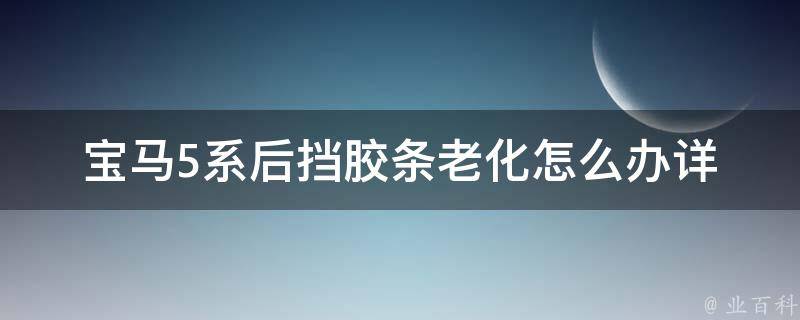 宝马5系后挡胶条老化怎么办详

@ 业百科